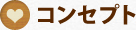 コンセプト